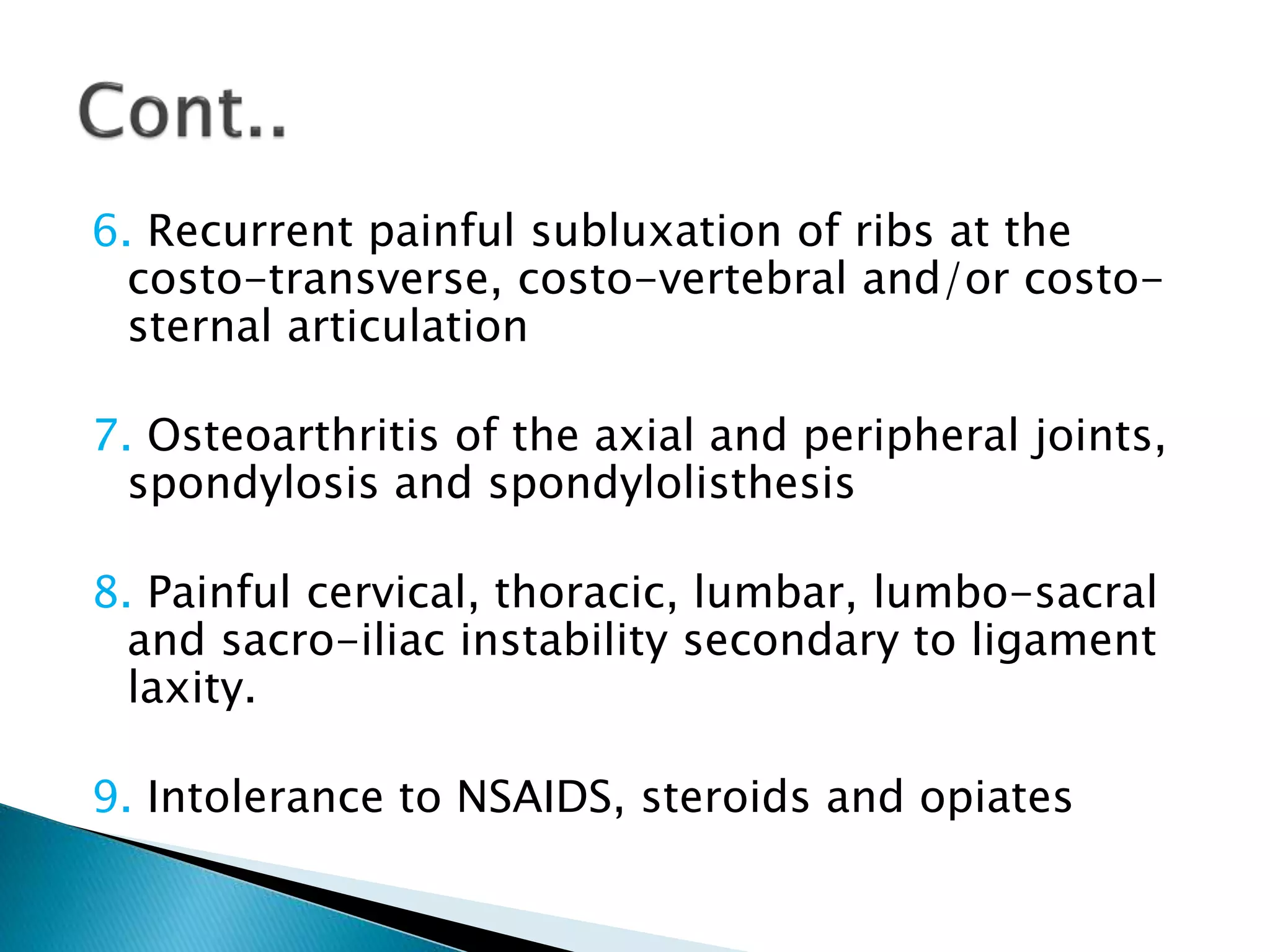 Cont..

6. Recurrent painful subluxation of ribs at the costo-transverse, costo-vertebral and/or costo-sternal articulation

7. Osteoarthritis of the axial and peripheral joints, spondylosis and spondylolisthesis

8. Painful cervical, thoracic, lumbar, lumbo-sacral and sacro-iliac instability secondary to ligament laxity.

9. Intolerance to NSAIDS, steroids and opiates